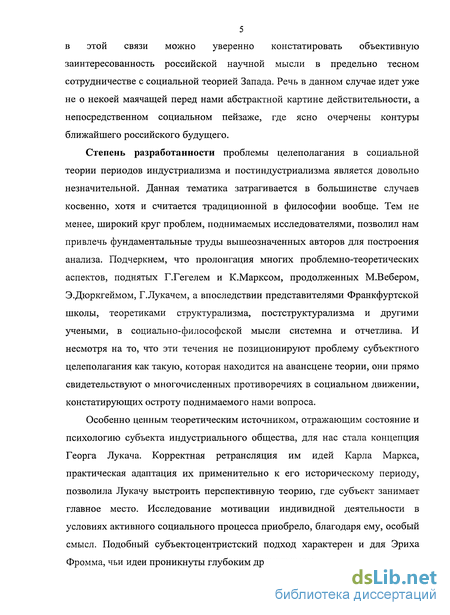 5

в этой связи можно уверенно констатировать объективную заинтересованность российской научной мысли в предельно тесном сотрудничестве с социальной теорией Запада. Речь в данном случае идет уже не о некоей маячащей перед нами абстрактной картине действительности, а непосредственном социальном пейзаже, где ясно очерчены контуры ближайшего российского будущего.

Степень разработанности проблемы целеполагания в социальной теории периодов индустриализма и постиндустриализма является довольно незначительной. Данная тематика затрагивается в большинстве случаев косвенно, хотя и считается традиционной в философии вообще. Тем не менее, широкий круг проблем, поднимаемых исследователями, позволил нам привлечь фундаментальные труды вышеозначенных авторов для построения анализа. Подчеркнем, что пролонгация многих проблемно-теоретических аспектов, поднятых Г.Гегелем и К.Марксом, продолженных М.Вебером, Э.Дюркгеймом, Г.Лукачем, а впоследствии представителями Франкфуртской школы, теоретиками структурализма, постструктурализма и другими учеными, в социально-философской мысли системна и отчетлива. И несмотря на то, что эти течения не позиционируют проблему субъектного целеполагания как такую, которая находится на авансцене теории, они прямо свидетельствуют о многочисленных противоречиях в социальном движении, констатирующих остроту поднимаемого нами вопроса.

Особенно ценным теоретическим источником, отражающим состояние и психологию субъекта индустриального общества, для нас стала концепция Георга Лукача. Корректная ретрансляция им идей Карла Маркса, практическая адаптация их применительно к его историческому периоду, позволила Лукачу выстроить перспективную теорию, где субъект занимает главное место. Исследование мотивации индивидной деятельности в условиях активного социального процесса приобрело, благодаря ему, особый смысл. Подобный субъектоцентристский подход характерен и для Эриха Фромма, чьи идеи проникнуты глубоким др

dsLib.net
библиотека диссертаций